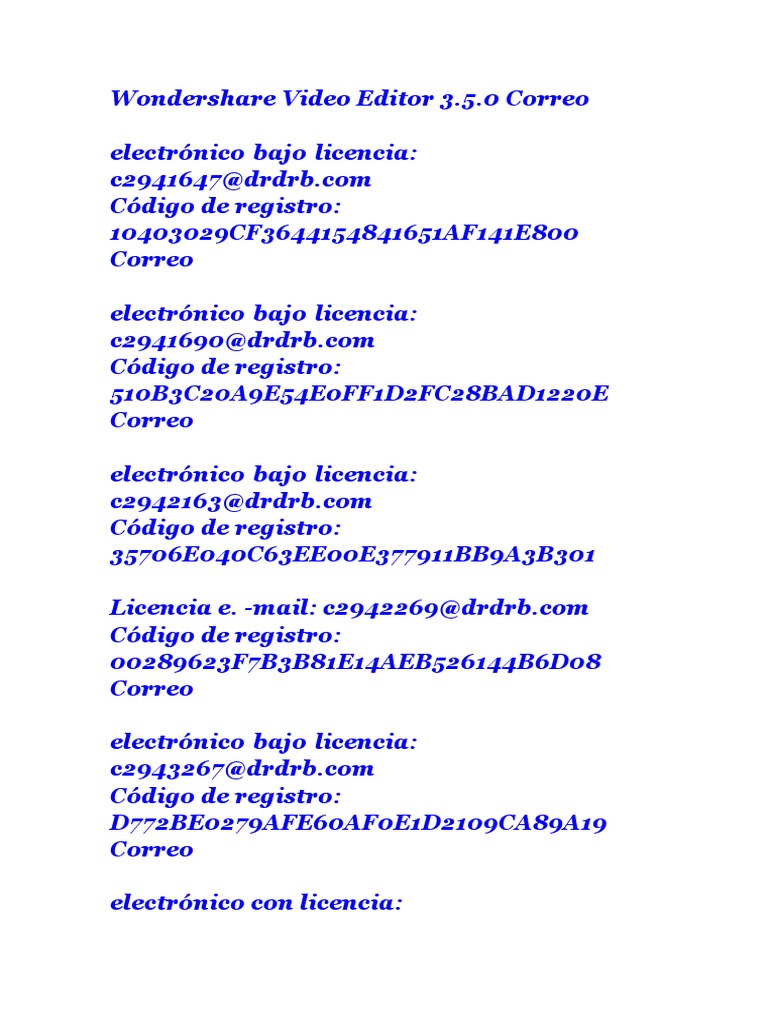 Wondershare Video Editor 3.5.0 Correo

electrónico bajo licencia:
c2941647@drdrb.com
Código de registro:
10403029CF3644154841651AF141E800
Correo

electrónico bajo licencia:
c2941690@drdrb.com
Código de registro:
510B3C20A9E54E0FF1D2FC28BAD1220E
Correo

electrónico bajo licencia:
c2942163@drdrb.com
Código de registro:
35706E040C63EE00E377911BB9A3B301

Licencia e. -mail: c2942269@drdrb.com
Código de registro:
00289623F7B3B81E14AEB526144B6D08
Correo

electrónico bajo licencia:
c2943267@drdrb.com
Código de registro:
D772BE0279AFE60AF0E1D2109CA89A19
Correo

electrónico con licencia: